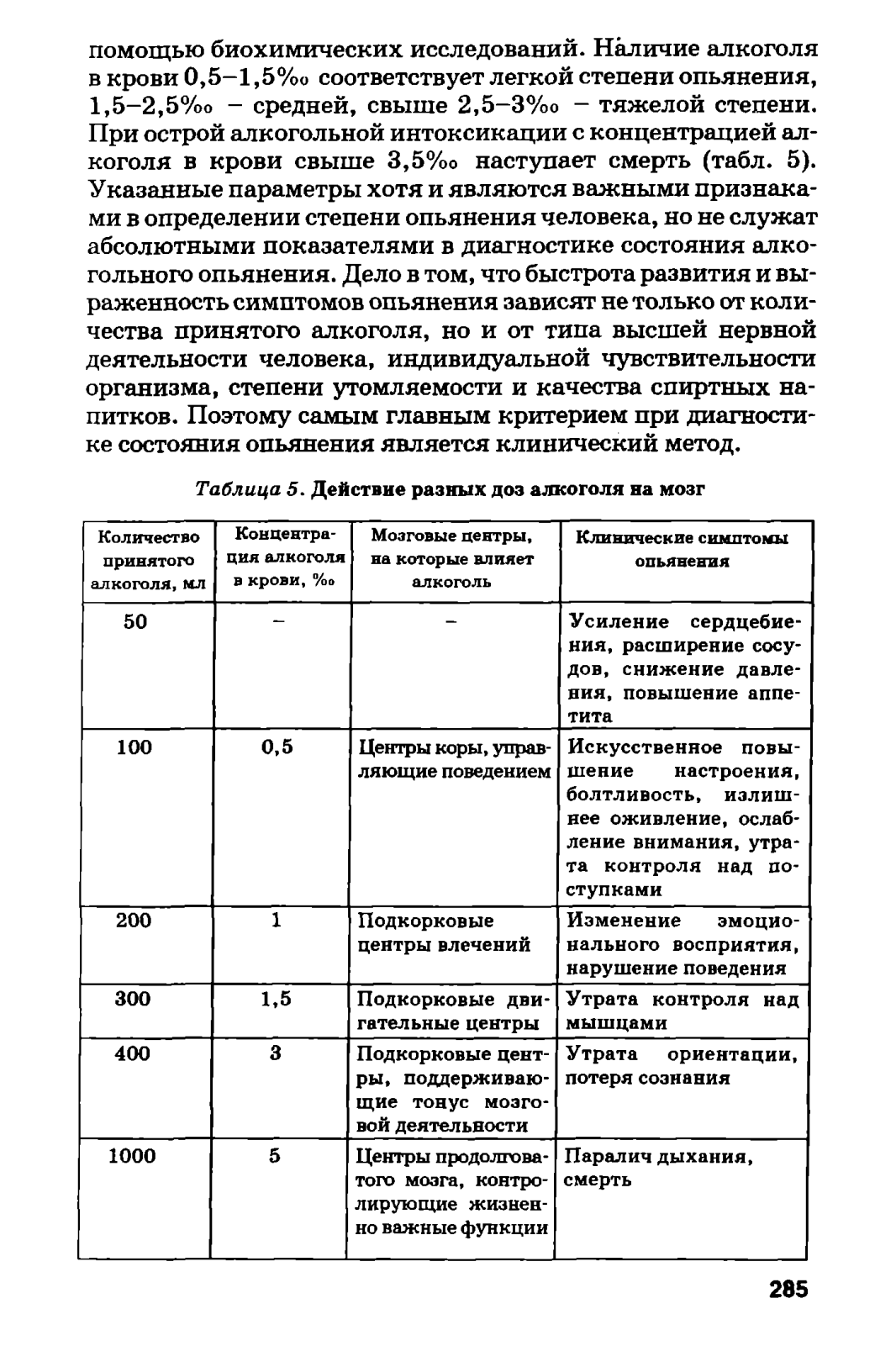 помощью биохимических исследований. Наличие алкоголя в крови 0,5–1,5‰ соответствует легкой степени опьянения, 1,5–2,5‰ – средней, свыше 2,5–3‰ – тяжелой степени. При острой алкогольной интоксикации с концентрацией алкоголя в крови свыше 3,5‰ наступает смерть (табл. 5). Указанные параметры хотя и являются важными признаками в определении степени опьянения человека, но не служат абсолютными показателями в диагностике состояния алкогольного опьянения. Дело в том, что быстрота развития и выраженность симптомов опьянения зависят не только от количества принятого алкоголя, но и от типа высшей нервной деятельности человека, индивидуальной чувствительности организма, степени утомляемости и качества спиртных напитков. Поэтому самым главным критерием при диагностике состояния опьянения является клинический метод.

Таблица 5. Действие разных доз алкоголя на мозг

| Количество принятого алкоголя, мл | Концентрация алкоголя в крови, ‰ | Мозговые центры, на которые влияет алкоголь | Клинические симптомы опьянения |
|---|---|---|---|
| 50 | – | – | Усиление сердцебиения, расширение сосудов, снижение давления, повышение аппетита |
| 100 | 0,5 | Центры коры, управляющие поведением | Искусственное повышение настроения, болтливость, излишнее оживление, ослабление внимания, утрата контроля над поступками |
| 200 | 1 | Подкорковые центры влечений | Изменение эмоционального восприятия, нарушение поведения |
| 300 | 1,5 | Подкорковые двигательные центры | Утрата контроля над мышцами |
| 400 | 3 | Подкорковые центры, поддерживающие тонус мозговой деятельности | Утрата ориентации, потеря сознания |
| 1000 | 5 | Центры продолговатого мозга, контролирующие жизненно важные функции | Паралич дыхания, смерть |

285